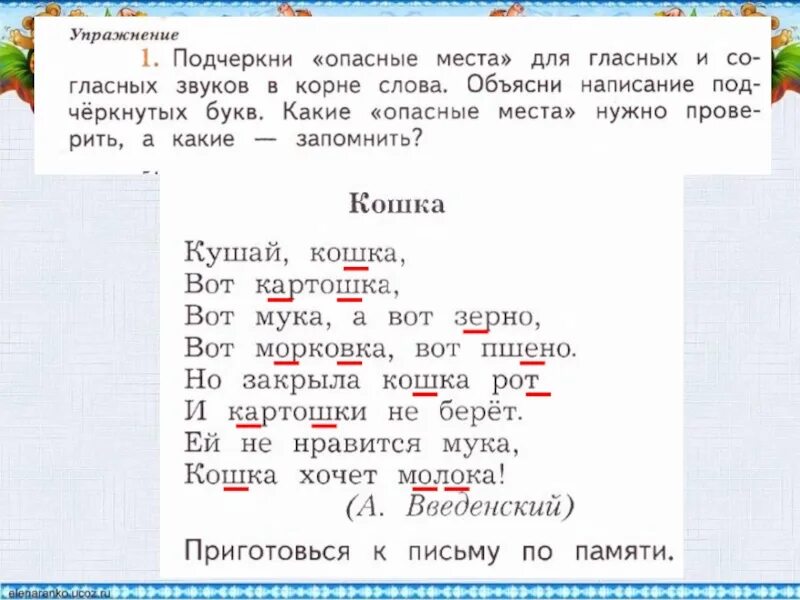 Упражнение

1. Подчеркни «опасные места» для гласных и согласных звуков в корне слова. Объясни написание подчёркнутых букв. Какие «опасные места» нужно проверить, а какие — запомнить?

Кошка

Кушай, кошка,
Вот картошка,
Вот мука, а вот зерно,
Вот морковка, вот пшено.
Но закрыла кошка рот
И картошки не берёт.
Ей не нравится мука,
Кошка хочет молока!
(А. Введенский)

Приготовься к письму по памяти.

elenaranko.ucoz.ru